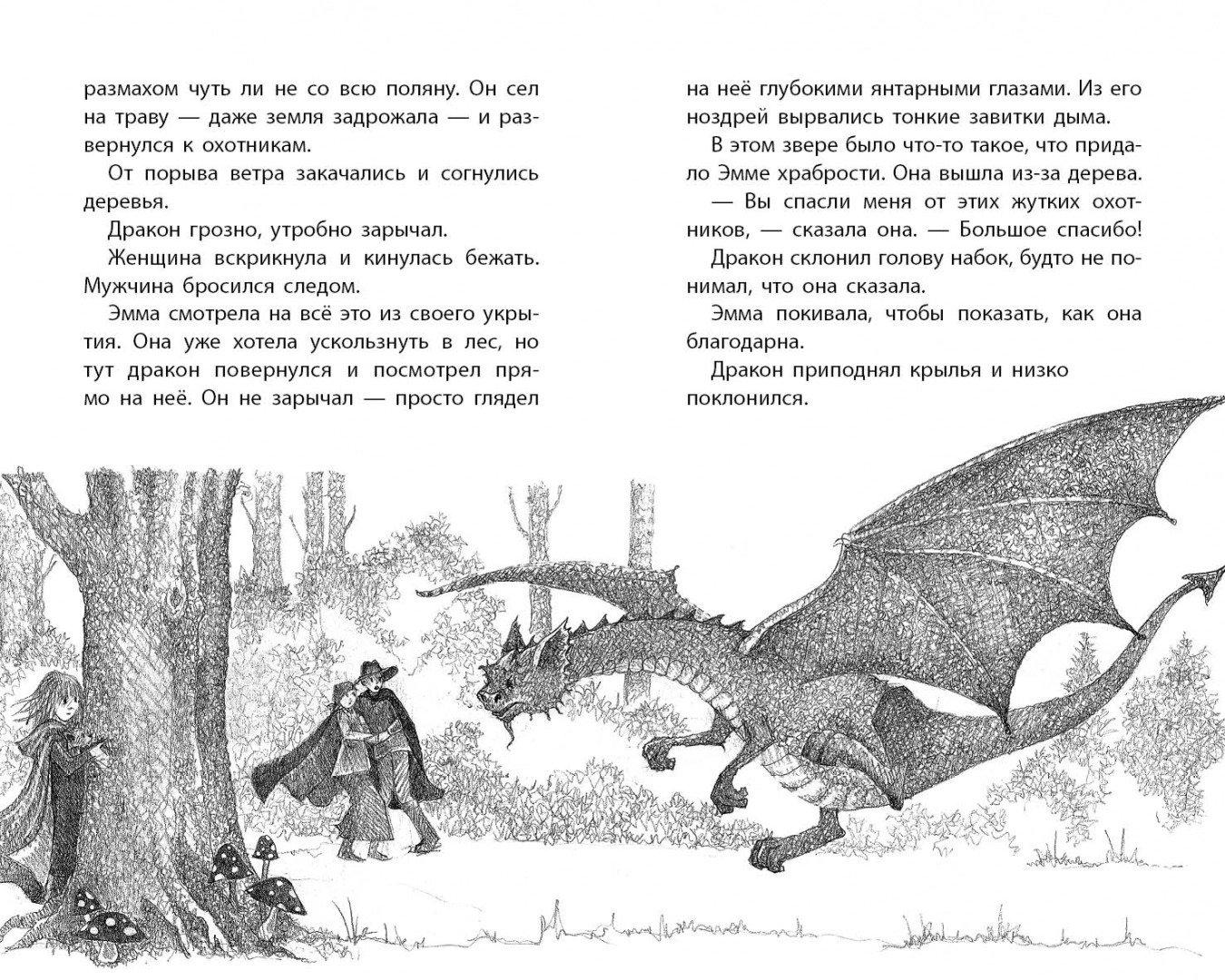 размахом чуть ли не со всю поляну. Он сел на траву — даже земля задрожала — и развернулся к охотникам.

От порыва ветра закачались и согнулись деревья.

Дракон грозно, утробно зарычал.

Женщина вскрикнула и кинулась бежать. Мужчина бросился следом.

Эмма смотрела на всё это из своего укрытия. Она уже хотела ускользнуть в лес, но тут дракон повернулся и посмотрел прямо на неё. Он не зарычал — просто глядел на неё глубокими янтарными глазами. Из его ноздрей вырвались тонкие завитки дыма.

В этом звере было что-то такое, что придало Эмме храбрости. Она вышла из-за дерева.

— Вы спасли меня от этих жутких охотников, — сказала она. — Большое спасибо!

Дракон склонил голову набок, будто не понимал, что она сказала.

Эмма покивала, чтобы показать, как она благодарна.

Дракон приподнял крылья и низко поклонился.